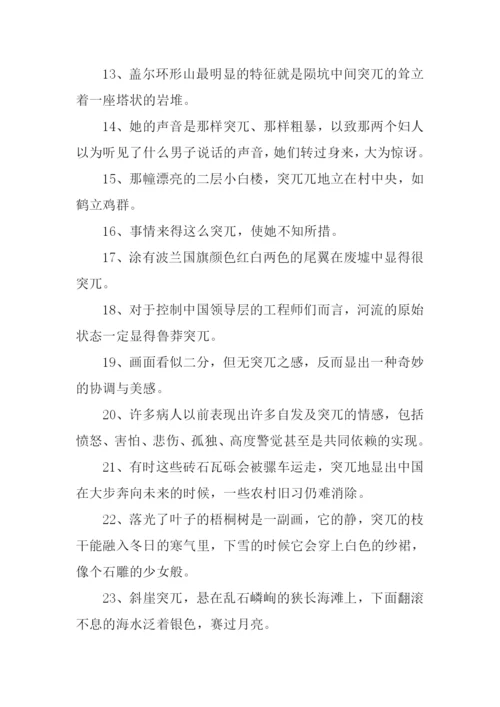 13、盖尔环形山最明显的特征就是陨坑中间突兀的耸立着一座塔状的岩堆。

14、她的声音是那样突兀、那样粗暴，以致那两个妇人以为听见了什么男子说话的声音，她们转过身来，大为惊讶。

15、那幢漂亮的二层小白楼，突兀兀地立在村中央，如鹤立鸡群。

16、事情来得这么突兀，使她不知所措。

17、涂有波兰国旗颜色红白两色的尾翼在废墟中显得很突兀。

18、对于控制中国领导层的工程师们而言，河流的原始状态一定显得鲁莽突兀。

19、画面看似二分，但无突兀之感，反而显出一种奇妙的协调与美感。

20、许多病人以前表现出许多自发及突兀的情感，包括愤怒、害怕、悲伤、孤独、高度警觉甚至是共同依赖的实现。

21、有时这些砖石瓦砾会被骡车运走，突兀地显出中国在大步奔向未来的时候，一些农村旧习仍难消除。

22、落光了叶子的梧桐树是一副画，它的静，突兀的枝干能融入冬日的寒气里，下雪的时候它会穿上白色的纱裙，像个石雕的少女般。

23、斜崖突兀，悬在乱石嶙峋的狭长海滩上，下面翻滚不息的海水泛着银色，赛过月亮。